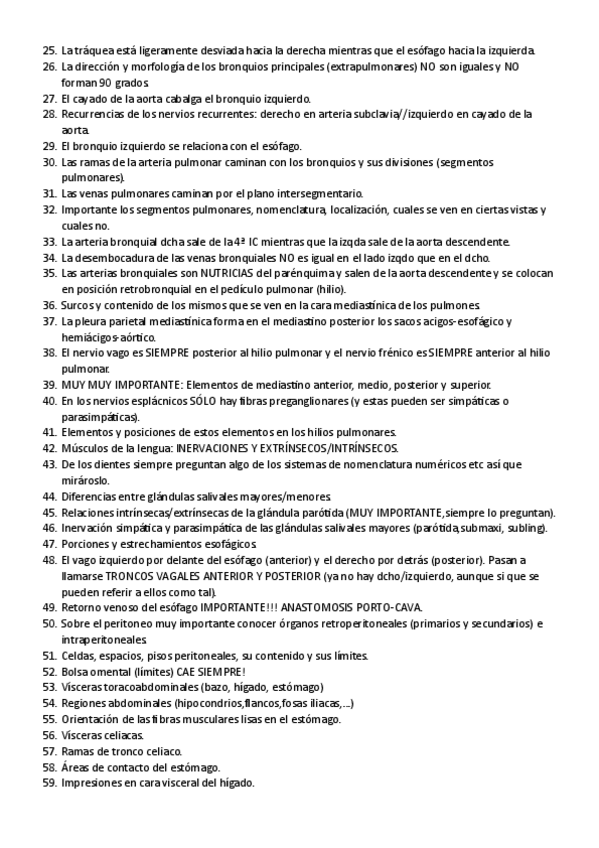 25. La tráquea está ligeramente desviada hacia la derecha mientras que el esófago hacia la izquierda.
26. La dirección y morfología de los bronquios principales (extrapulmonares) NO son iguales y NO forman 90 grados.
27. El cayado de la aorta cabalga el bronquio izquierdo.
28. Recurrencias de los nervios recurrentes: derecho en arteria subclavia//izquierdo en cayado de la aorta.
29. El bronquio izquierdo se relaciona con el esófago.
30. Las ramas de la arteria pulmonar caminan con los bronquios y sus divisiones (segmentos pulmonares).
31. Las venas pulmonares caminan por el plano intersegmentario.
32. Importante los segmentos pulmonares, nomenclatura, localización, cuales se ven en ciertas vistas y cuales no.
33. La arteria bronquial dcha sale de la 4ª IC mientras que la izqda sale de la aorta descendente.
34. La desembocadura de las venas bronquiales NO es igual en el lado izqdo que en el dcho.
35. Las arterias bronquiales son NUTRICIAS del parénquima y salen de la aorta descendente y se colocan en posición retrobronquial en el pedículo pulmonar (hilio).
36. Surcos y contenido de los mismos que se ven en la cara mediastínica de los pulmones.
37. La pleura parietal mediastínica forma en el mediastino posterior los sacos acigos-esofágico y hemiácigos-aórtico.
38. El nervio vago es SIEMPRE posterior al hilio pulmonar y el nervio frénico es SIEMPRE anterior al hilio pulmonar.
39. MUY MUY IMPORTANTE: Elementos de mediastino anterior, medio, posterior y superior.
40. En los nervios esplácnicos SÓLO hay fibras preganglionares (y estas pueden ser simpáticas o parasimpáticas).
41. Elementos y posiciones de estos elementos en los hilios pulmonares.
42. Músculos de la lengua: INERVACIONES Y EXTRÍNSECOS/INTRÍNSECOS.
43. De los dientes siempre preguntan algo de los sistemas de nomenclatura numéricos etc así que mirároslo.
44. Diferencias entre glándulas salivales mayores/menores.
45. Relaciones intrínsecas/extrínsecas de la glándula parótida (MUY IMPORTANTE, siempre lo preguntan).
46. Inervación simpática y parasimpática de las glándulas salivales mayores (parótida, submaxi, subling).
47. Porciones y estrechamientos esofágicos.
48. El vago izquierdo por delante del esófago (anterior) y el derecho por detrás (posterior). Pasan a llamarse TRONCOS VAGALES ANTERIOR Y POSTERIOR (ya no hay dcho/izquierdo, aunque si que se pueden referir a ellos como tal).
49. Retorno venoso del esófago IMPORTANTE!!! ANASTOMOSIS PORTO-CAVA.
50. Sobre el peritoneo muy importante conocer órganos retroperitoneales (primarios y secundarios) e intraperitoneales.
51. Celdas, espacios, pisos peritoneales, su contenido y sus límites.
52. Bolsa omental (límites) CAE SIEMPRE!
53. Vísceras toracoabdominales (bazo, hígado, estómago)
54. Regiones abdominales (hipocondrios, flancos, fosas iliacas,...)
55. Orientación de las fibras musculares lisas en el estómago.
56. Vísceras celiacas.
57. Ramas de tronco celiaco.
58. Áreas de contacto del estómago.
59. Impresiones en cara visceral del hígado.